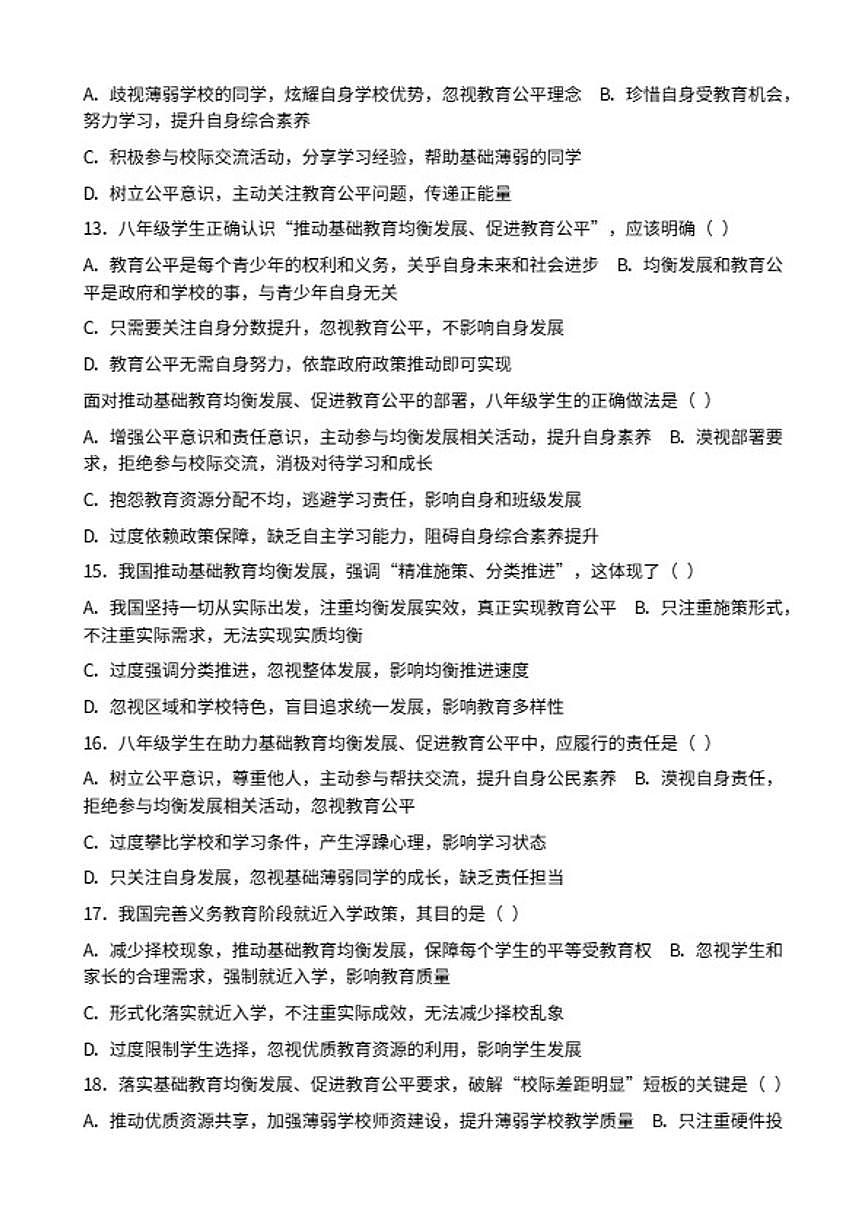 A. 歧视薄弱学校的同学，炫耀自身学校优势，忽视教育公平理念 B. 珍惜自身受教育机会，努力学习，提升自身综合素养

C. 积极参与校际交流活动，分享学习经验，帮助基础薄弱的同学

D. 树立公平意识，主动关注教育公平问题，传递正能量

13. 八年级学生正确认识“推动基础教育均衡发展、促进教育公平”，应该明确（ ）

A. 教育公平是每个青少年的权利和义务，关乎自身未来和社会进步 B. 均衡发展和教育公平是政府和学校的事，与青少年自身无关

C. 只需要关注自身分数提升，忽视教育公平，不影响自身发展

D. 教育公平无需自身努力，依靠政府政策推动即可实现

面对推动基础教育均衡发展、促进教育公平的部署，八年级学生的正确做法是（ ）

A. 增强公平意识和责任意识，主动参与均衡发展相关活动，提升自身素养 B. 漠视部署要求，拒绝参与校际交流，消极对待学习和成长

C. 抱怨教育资源分配不均，逃避学习责任，影响自身和班级发展

D. 过度依赖政策保障，缺乏自主学习能力，阻碍自身综合素养提升

15. 我国推动基础教育均衡发展，强调“精准施策、分类推进”，这体现了（ ）

A. 我国坚持一切从实际出发，注重均衡发展实效，真正实现教育公平 B. 只注重施策形式，不注重实际需求，无法实现实质均衡

C. 过度强调分类推进，忽视整体发展，影响均衡推进速度

D. 忽视区域和学校特色，盲目追求统一发展，影响教育多样性

16. 八年级学生在助力基础教育均衡发展、促进教育公平中，应履行的责任是（ ）

A. 树立公平意识，尊重他人，主动参与帮扶交流，提升自身公民素养 B. 漠视自身责任，拒绝参与均衡发展相关活动，忽视教育公平

C. 过度攀比学校和学习条件，产生浮躁心理，影响学习状态

D. 只关注自身发展，忽视基础薄弱同学的成长，缺乏责任担当

17. 我国完善义务教育阶段就近入学政策，其目的是（ ）

A. 减少择校现象，推动基础教育均衡发展，保障每个学生的平等受教育权 B. 忽视学生和家长的合理需求，强制就近入学，影响教育质量

C. 形式化落实就近入学，不注重实际成效，无法减少择校乱象

D. 过度限制学生选择，忽视优质教育资源的利用，影响学生发展

18. 落实基础教育均衡发展、促进教育公平要求，破解“校际差距明显”短板的关键是（ ）

A. 推动优质资源共享，加强薄弱学校师资建设，提升薄弱学校教学质量 B. 只注重硬件投